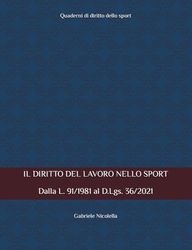 Quaderni di diritto dello sport

IL DIRITTO DEL LAVORO NELLO SPORT

Dalla L. 91/1981 al D.Lgs. 36/2021

Gabriele Nicolella